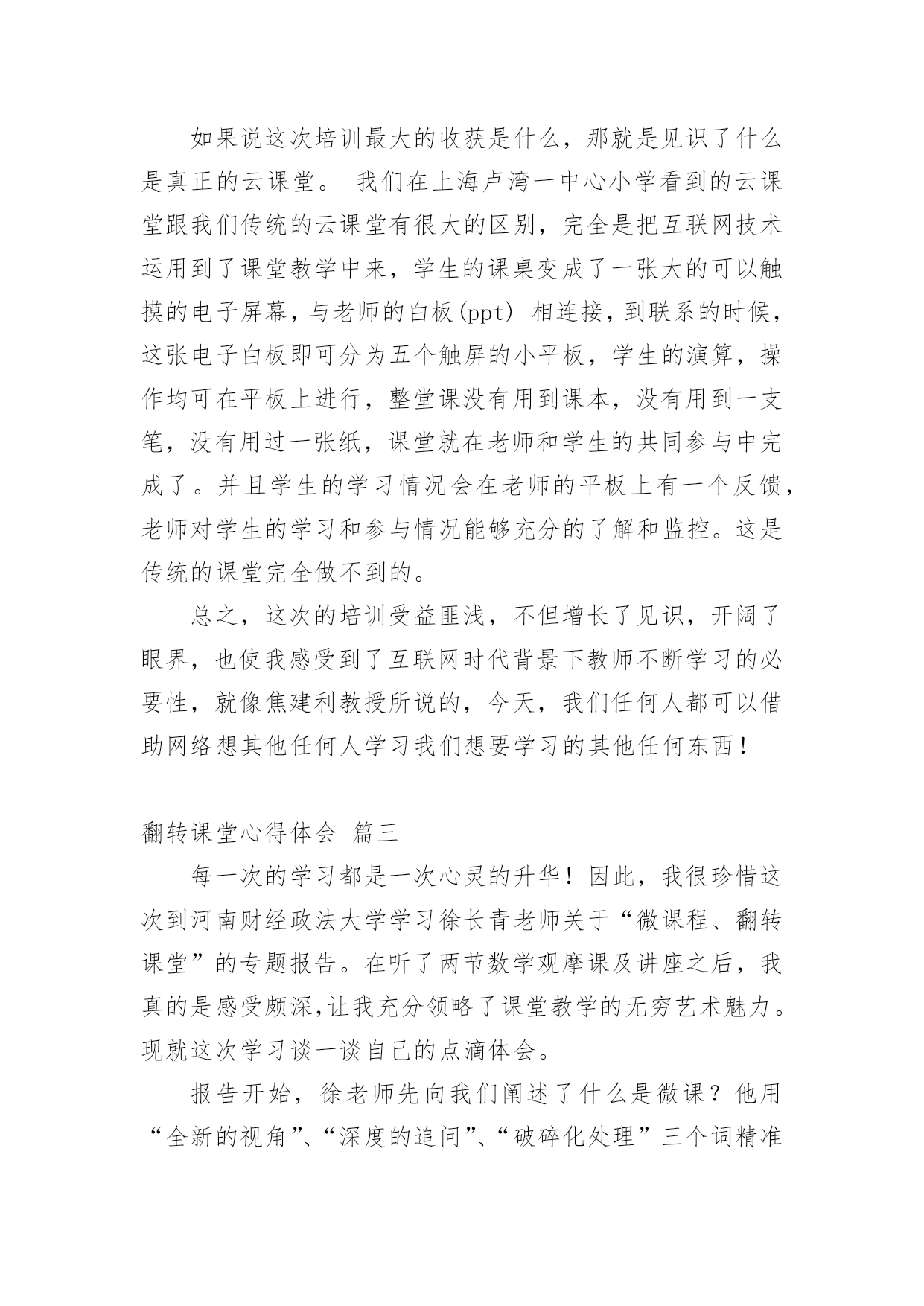 如果说这次培训最大的收获是什么，那就是见识了什么是真正的云课堂。 我们在上海卢湾一中心小学看到的云课堂跟我们传统的云课堂有很大的区别，完全是把互联网技术运用到了课堂教学中来，学生的课桌变成了一张大的可以触摸的电子屏幕，与老师的白板(ppt) 相连接，到联系的时候，这张电子白板即可分为五个触屏的小平板，学生的演算，操作均可在平板上进行，整堂课没有用到课本，没有用到一支笔，没有用过一张纸，课堂就在老师和学生的共同参与中完成了。并且学生的学习情况会在老师的平板上有一个反馈，老师对学生的学习和参与情况能够充分的了解和监控。这是传统的课堂完全做不到的。

总之，这次的培训受益匪浅，不但增长了见识，开阔了眼界，也使我感受到了互联网时代背景下教师不断学习的必要性，就像焦建利教授所说的，今天，我们任何人都可以借助网络想其他任何人学习我们想要学习的其他任何东西！

翻转课堂心得体会 篇三

每一次的学习都是一次心灵的升华！因此，我很珍惜这次到河南财经政法大学学习徐长青老师关于“微课程、翻转课堂”的专题报告。在听了两节数学观摩课及讲座之后，我真的是感受颇深,让我充分领略了课堂教学的无穷艺术魅力。现就这次学习谈一谈自己的点滴体会。

报告开始，徐老师先向我们阐述了什么是微课？他用“全新的视角”、“深度的追问”、“破碎化处理”三个词精准